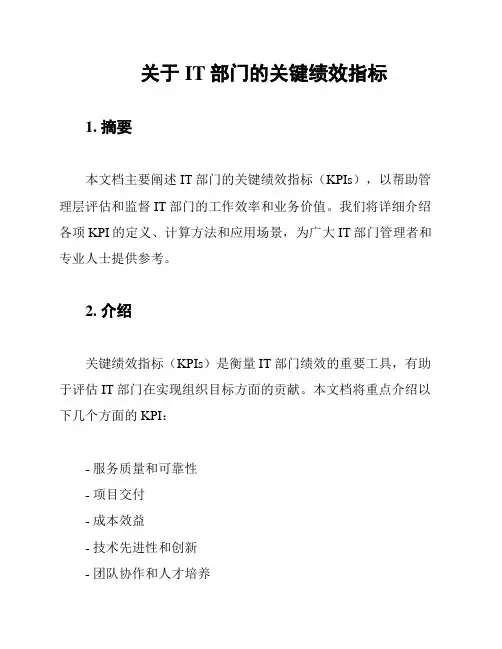 关于 IT 部门的关键绩效指标

1. 摘要

本文档主要阐述 IT 部门的关键绩效指标（KPIs），以帮助管理层评估和监督 IT 部门的工作效率和业务价值。我们将详细介绍各项 KPI 的定义、计算方法和应用场景，为广大 IT 部门管理者和专业人士提供参考。

2. 介绍

关键绩效指标（KPIs）是衡量 IT 部门绩效的重要工具，有助于评估 IT 部门在实现组织目标方面的贡献。本文档将重点介绍以下几个方面的 KPI：

- 服务质量和可靠性
- 项目交付
- 成本效益
- 技术先进性和创新
- 团队协作和人才培养